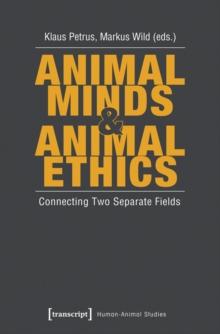 Klaus Petrus, Markus Wild (eds.)

ANIMAL MINDS & ANIMAL ETHICS

Connecting Two Separate Fields

[transcript] Human-Animal Studies